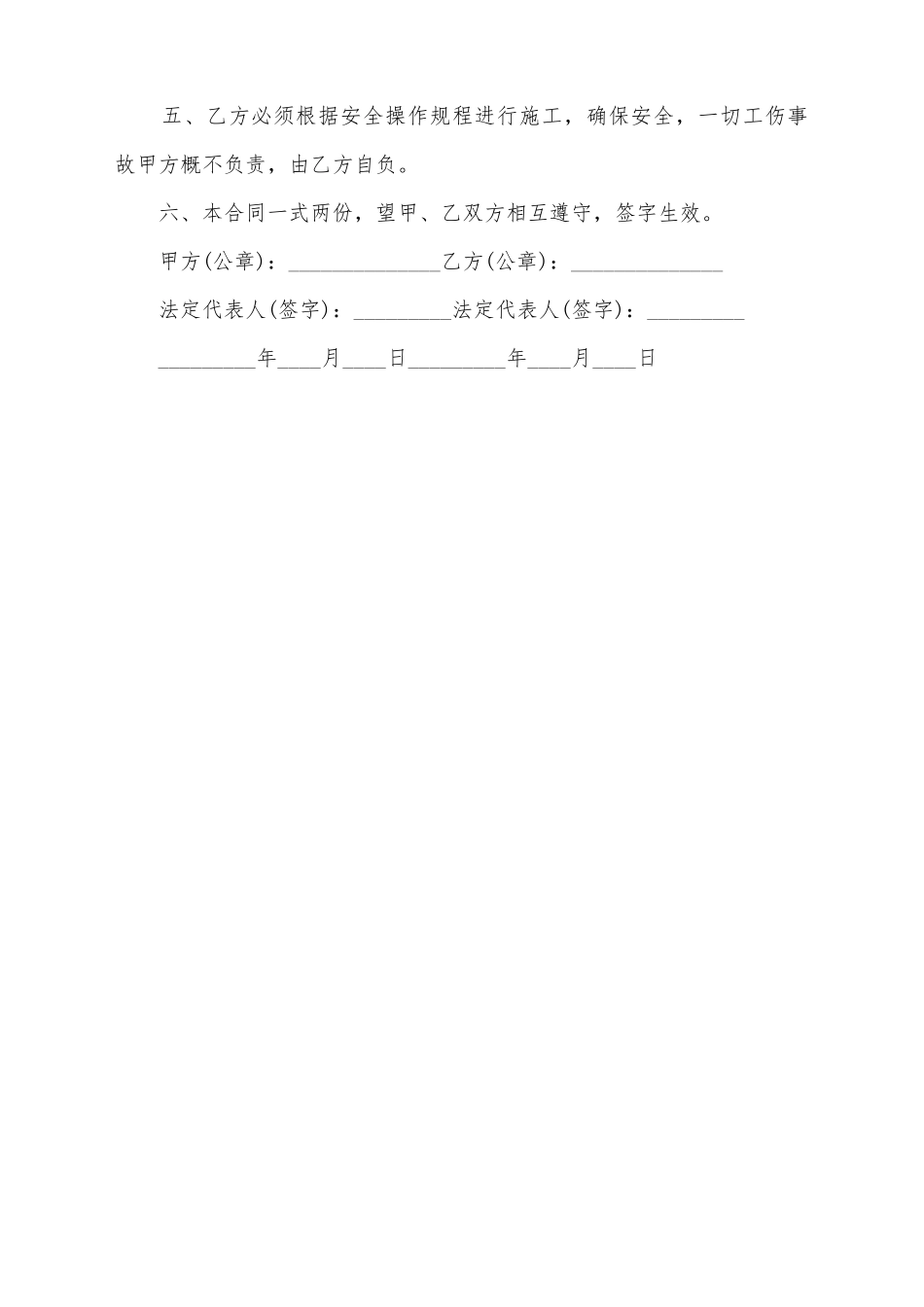 五、乙方必须根据安全操作规程进行施工，确保安全，一切工伤事故甲方概不负责，由乙方自负。

六、本合同一式两份，望甲、乙双方相互遵守，签字生效。

甲方(公章)：______________乙方(公章)：______________

法定代表人(签字)：_________法定代表人(签字)：_________

_________年____月____日_________年____月____日